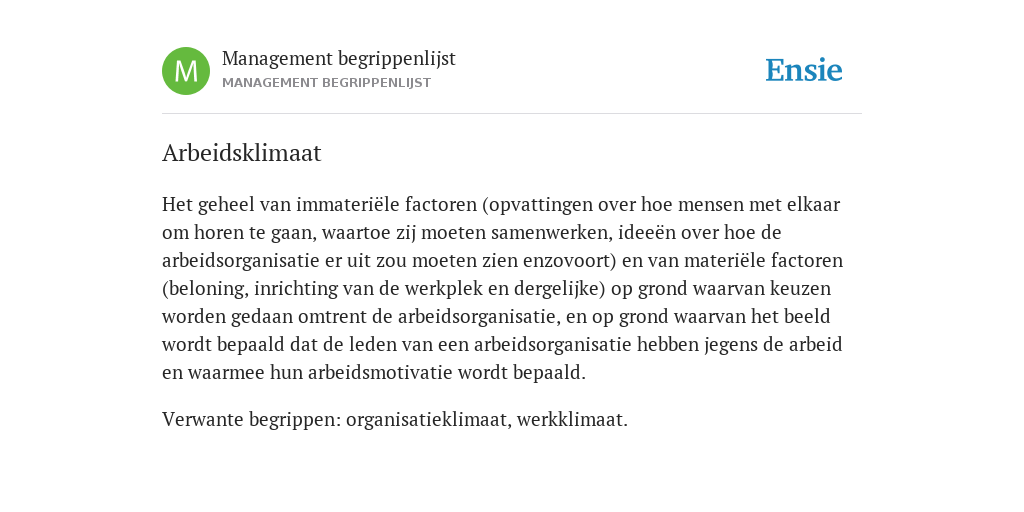 M
Management begrippenlijst
MANAGEMENT BEGRIPPENLIJST

Ensie

Arbeidsklimaat

Het geheel van immateriële factoren (opvattingen over hoe mensen met elkaar om horen te gaan, waartoe zij moeten samenwerken, ideeën over hoe de arbeidsorganisatie er uit zou moeten zien enzovoort) en van materiële factoren (beloning, inrichting van de werkplek en dergelijke) op grond waarvan keuzen worden gedaan omtrent de arbeidsorganisatie, en op grond waarvan het beeld wordt bepaald dat de leden van een arbeidsorganisatie hebben jegens de arbeid en waarmee hun arbeidsmotivatie wordt bepaald.

Verwante begrippen: organisatieklimaat, werkklimaat.